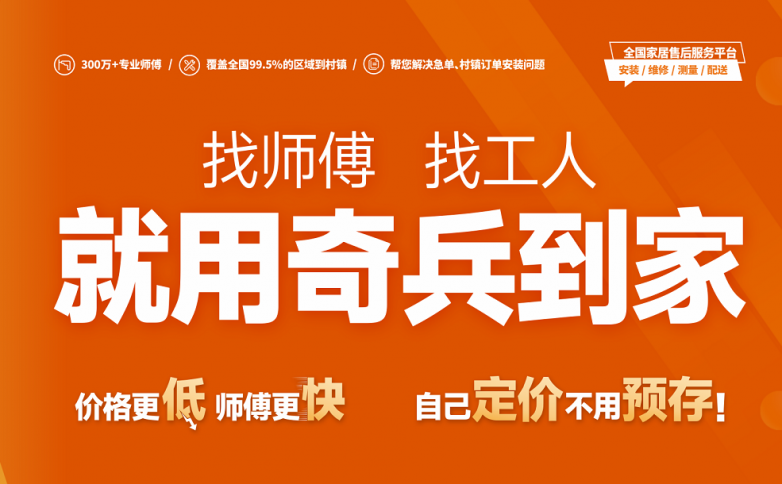 300万+专业师傅 / 覆盖全国99.5%的区域到村镇 / 帮您解决急单、村镇订单安装问题

全国家居售后服务平台
安装 / 维修 / 测量 / 配送

找师傅 找工人
就用奇兵到家

价格更低 师傅更快 自己定价不用预存！